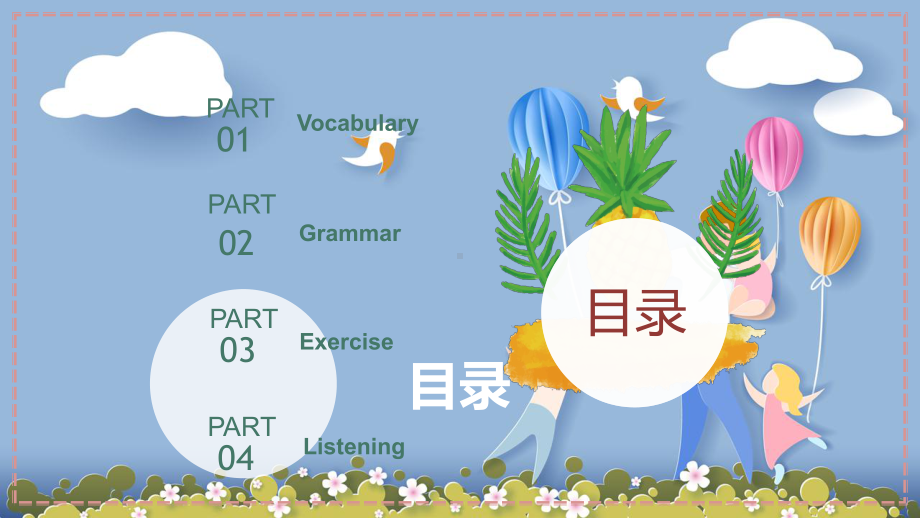 PART
01
Vocabulary

PART
02
Grammar

PART
03
Exercise

PART
04
Listening

目录

目录